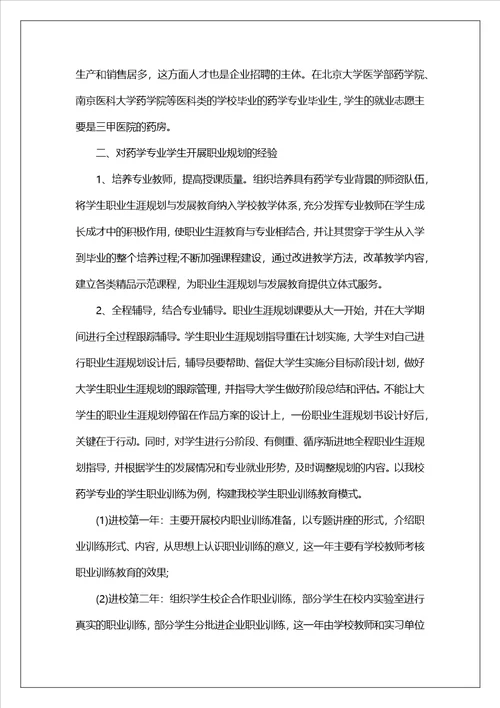 生产和销售居多，这方面人才也是企业招聘的主体。在北京大学医学部药学院、南京医科大学药学院等医科类的学校毕业的药学专业毕业生，学生的就业志愿主要是三甲医院的药房。

二、对药学专业学生开展职业规划的经验

1、培养专业教师，提高授课质量。组织培养具有药学专业背景的师资队伍，将学生职业生涯规划与发展教育纳入学校教学体系，充分发挥专业教师在学生成长成才中的积极作用，使职业生涯教育与专业相结合，并让其贯穿于学生从入学到毕业的整个培养过程;不断加强课程建设，通过改进教学方法，改革教学内容，建立各类精品示范课程，为职业生涯规划与发展教育提供立体式服务。

2、全程辅导，结合专业辅导。职业生涯规划课要从大一开始，并在大学期间进行全过程跟踪辅导。学生职业生涯规划指导重在计划实施，大学生对自己进行职业生涯规划设计后，辅导员要帮助、督促大学生实施分目标阶段计划，做好大学生职业生涯规划的跟踪管理，并指导大学生做好阶段总结和评估。不能让大学生的职业生涯规划停留在作品方案的设计上，一份职业生涯规划书设计好后，关键在于行动。同时，对学生进行分阶段、有侧重、循序渐进地全程职业生涯规划指导，并根据学生的发展情况和专业就业形势，及时调整规划的内容。以我校药学专业的学生职业训练为例，构建我校学生职业训练教育模式。

(1)进校第一年：主要开展校内职业训练准备，以专题讲座的形式，介绍职业训练形式、内容，从思想上认识职业训练的意义，这一年主要有学校教师考核职业训练教育的效果;

(2)进校第二年：组织学生校企合作职业训练，部分学生在校内实验室进行真实的职业训练，部分学生分批进企业职业训练，这一年由学校教师和实习单位